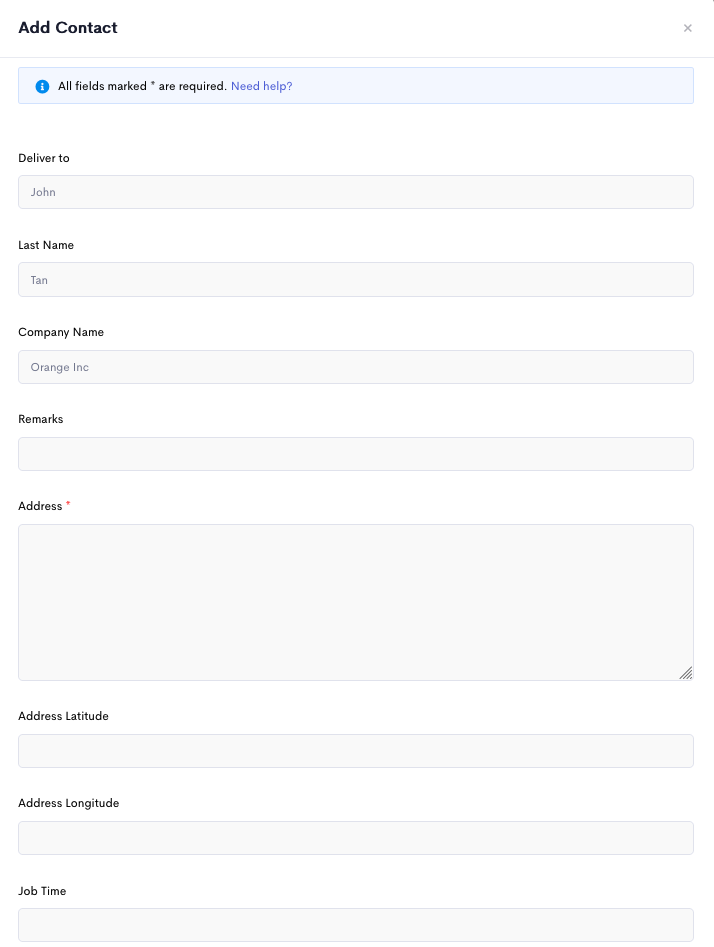 Add Contact

×

All fields marked * are required. Need help?

Deliver to

John

Last Name

Tan

Company Name

Orange Inc

Remarks

Address *

Address Latitude

Address Longitude

Job Time